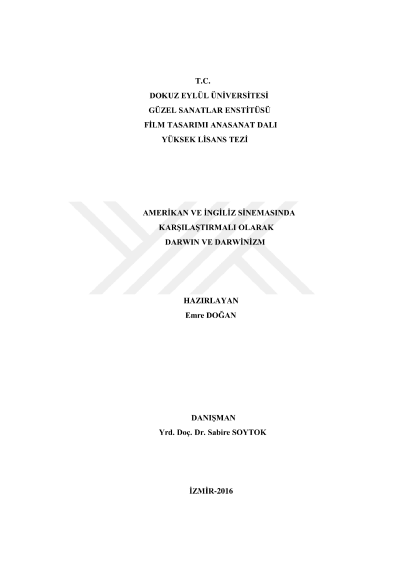 T.C.
DOKUZ EYLÜL ÜNİVERSİTESİ
GÜZEL SANATLAR ENSTİTÜSÜ
FİLM TASARIMI ANASANAT DALI
YÜKSEK LİSANS TEZİ

AMERİKAN VE İNGİLİZ SİNEMASINDA
KARŞILAŞTIRMALI OLARAK
DARWIN VE DARWİNİZM

HAZIRLAYAN
Emre DOĞAN

DANIŞMAN
Yrd. Doç. Dr. Sabire SOYTOK

İZMİR-2016